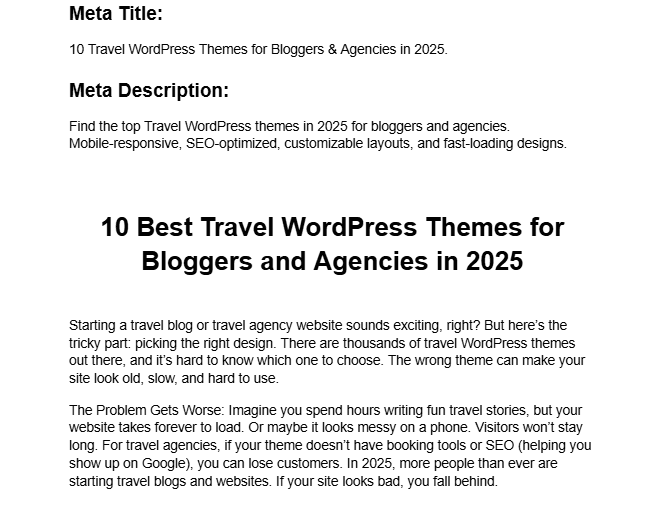 Meta Title:

10 Travel WordPress Themes for Bloggers & Agencies in 2025.

Meta Description:

Find the top Travel WordPress themes in 2025 for bloggers and agencies. Mobile-responsive, SEO-optimized, customizable layouts, and fast-loading designs.

10 Best Travel WordPress Themes for Bloggers and Agencies in 2025

Starting a travel blog or travel agency website sounds exciting, right? But here's the tricky part: picking the right design. There are thousands of travel WordPress themes out there, and it's hard to know which one to choose. The wrong theme can make your site look old, slow, and hard to use.

The Problem Gets Worse: Imagine you spend hours writing fun travel stories, but your website takes forever to load. Or maybe it looks messy on a phone. Visitors won't stay long. For travel agencies, if your theme doesn't have booking tools or SEO (helping you show up on Google), you can lose customers. In 2025, more people than ever are starting travel blogs and websites. If your site looks bad, you fall behind.